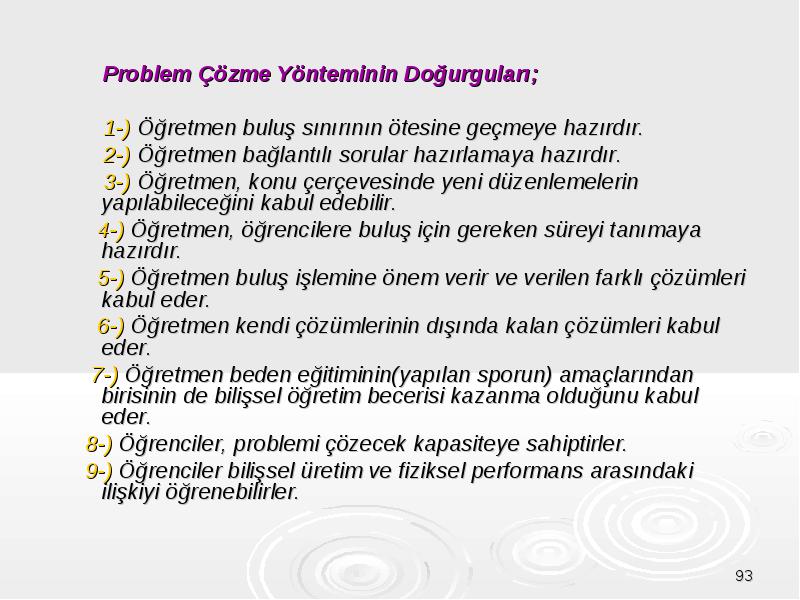 Problem Çözme Yönteminin Doğurguları;

1-) Öğretmen buluş sınırının ötesine geçmeye hazırdır.

2-) Öğretmen bağlantılı sorular hazırlamaya hazırdır.

3-) Öğretmen, konu çerçevesinde yeni düzenlemelerin yapılabileceğini kabul edebilir.

4-) Öğretmen, öğrencilere buluş için gereken süreyi tanımaya hazırdır.

5-) Öğretmen buluş işlemine önem verir ve verilen farklı çözümleri kabul eder.

6-) Öğretmen kendi çözümlerinin dışında kalan çözümleri kabul eder.

7-) Öğretmen beden eğitiminin(yapılan sporun) amaçlarından birisinin de bilişsel öğretim becerisi kazanma olduğunu kabul eder.

8-) Öğrenciler, problemi çözecek kapasiteye sahiptirler.

9-) Öğrenciler bilişsel üretim ve fiziksel performans arasındaki ilişkiyi öğrenebilirler.

93